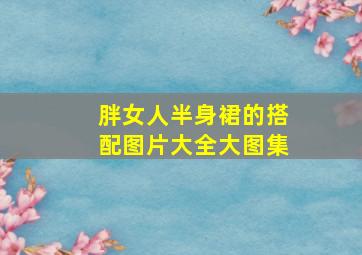 胖女人半身裙的搭配图片大全大图集